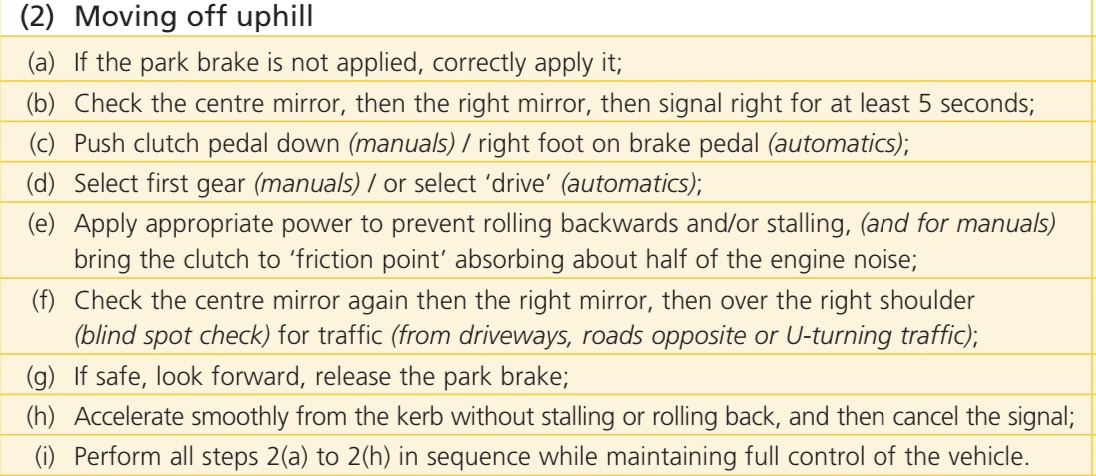 (2) Moving off uphill

(a) If the park brake is not applied, correctly apply it;

(b) Check the centre mirror, then the right mirror, then signal right for at least 5 seconds;

(c) Push clutch pedal down (manuals) / right foot on brake pedal (automatics);

(d) Select first gear (manuals) / or select 'drive' (automatics);

(e) Apply appropriate power to prevent rolling backwards and/or stalling, (and for manuals) bring the clutch to 'friction point' absorbing about half of the engine noise;

(f) Check the centre mirror again then the right mirror, then over the right shoulder (blind spot check) for traffic (from driveways, roads opposite or U-turning traffic);

(g) If safe, look forward, release the park brake;

(h) Accelerate smoothly from the kerb without stalling or rolling back, and then cancel the signal;

(i) Perform all steps 2(a) to 2(h) in sequence while maintaining full control of the vehicle.